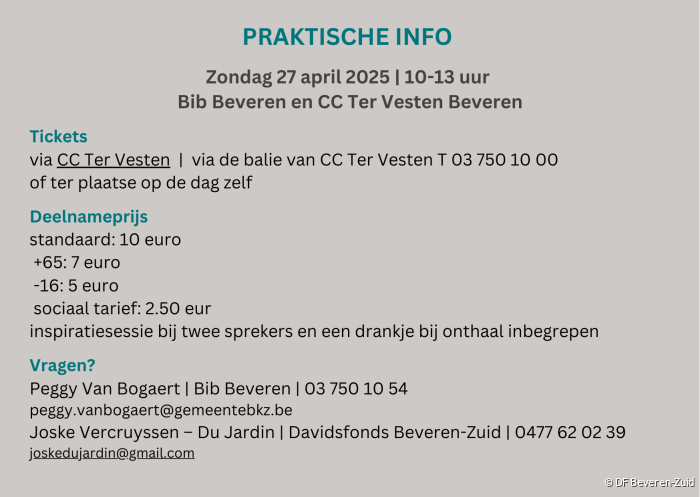 PRAKTISCHE INFO

Zondag 27 april 2025 | 10-13 uur
Bib Beveren en CC Ter Vesten Beveren

Tickets
via CC Ter Vesten | via de balie van CC Ter Vesten T 03 750 10 00
of ter plaatse op de dag zelf

Deelnameprijs
standaard: 10 euro
+65: 7 euro
-16: 5 euro
sociaal tarief: 2.50 eur
inspiratiesessie bij twee sprekers en een drankje bij onthaal inbegrepen

Vragen?
Peggy Van Bogaert | Bib Beveren | 03 750 10 54
peggy.vanbogaert@gemeentebkz.be
Joske Vercruyssen – Du Jardin | Davidsfonds Beveren-Zuid | 0477 62 02 39
joskedujardin@gmail.com

© DF Beveren-Zuid